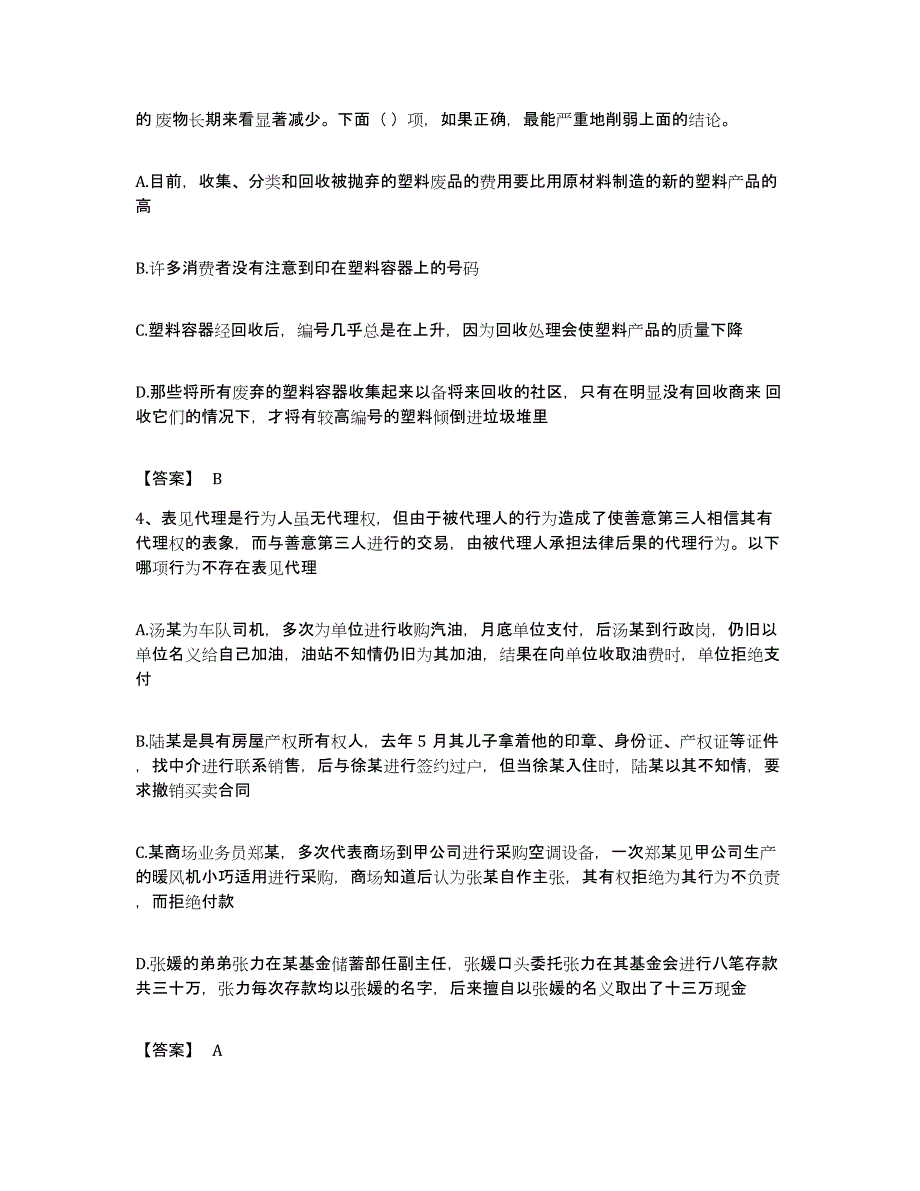 的废物长期来看显著减少。下面（ ）项，如果正确，最能严重地削弱上面的结论。

A.目前，收集、分类和回收被抛弃的塑料废品的费用要比用原材料制造的新的塑料产品的高

B.许多消费者没有注意到印在塑料容器上的号码

C.塑料容器经回收后，编号几乎总是在上升，因为回收处理会使塑料产品的质量下降

D.那些将所有废弃的塑料容器收集起来以备将来回收的社区，只有在明显没有回收商来 回收它们的情况下，才将有较高编号的塑料倾倒进垃圾堆里

【答案】 B

4、表见代理是行为人虽无代理权，但由于被代理人的行为造成了使善意第三人相信其有代理权的表象，而与善意第三人进行的交易，由被代理人承担法律后果的代理行为。以下哪项行为不存在表见代理

A.汤某为车队司机，多次为单位进行收购汽油，月底单位支付，后汤某到行政岗，仍旧以单位名义给自己加油，油站不知情仍旧为其加油，结果在向单位收取油费时，单位拒绝支付

B.陆某是具有房屋产权所有权人，去年 5 月其儿子拿着他的印章、身份证、产权证等证件，找中介进行联系销售，后与徐某进行签约过户，但当徐某入住时，陆某以其不知情，要求撤销买卖合同

C.某商场业务员郑某，多次代表商场到甲公司进行采购空调设备，一次郑某见甲公司生产的暖风机小巧适用进行采购，商场知道后认为张某自作主张，其有权拒绝为其行为不负责，而拒绝付款

D.张媛的弟弟张力在某基金储蓄部任副主任，张媛口头委托张力在其基金会进行八笔存款共三十万，张力每次存款均以张媛的名字，后来擅自以张媛的名义取出了十三万现金

【答案】 A